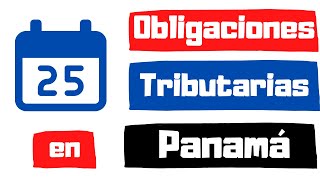 25

Obligaciones

Tributarias

en

Panamá